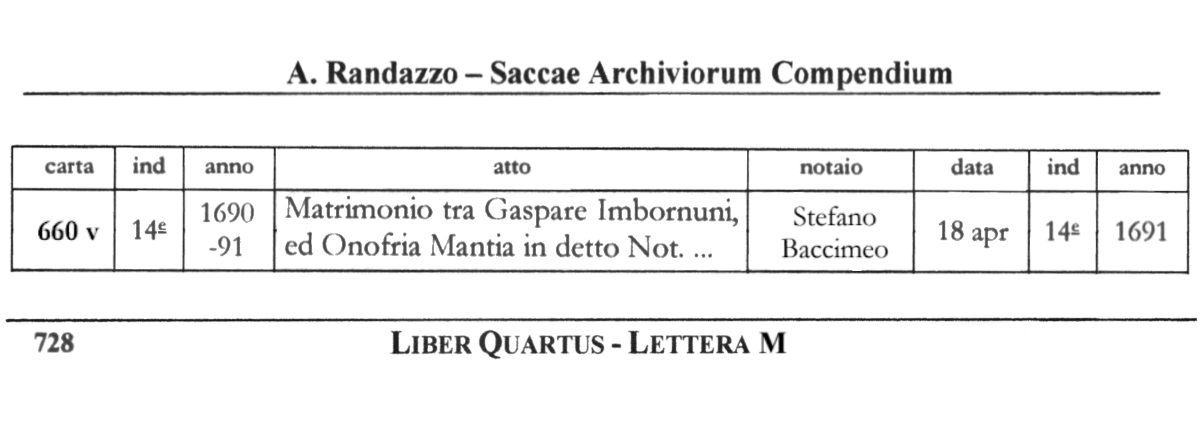 A. Randazzo – Saccae Archiviorum Compendium

| carta | ind | anno | atto | notaio | data | ind | anno |
|---|---|---|---|---|---|---|---|
| 660 v | 14ª | 1690 -91 | Matrimonio tra Gaspare Imbornuni, ed Onofria Mantia in detto Not. ... | Stefano Baccimeo | 18 apr | 14ª | 1691 |

728 LIBER QUARTUS - LETTERA M